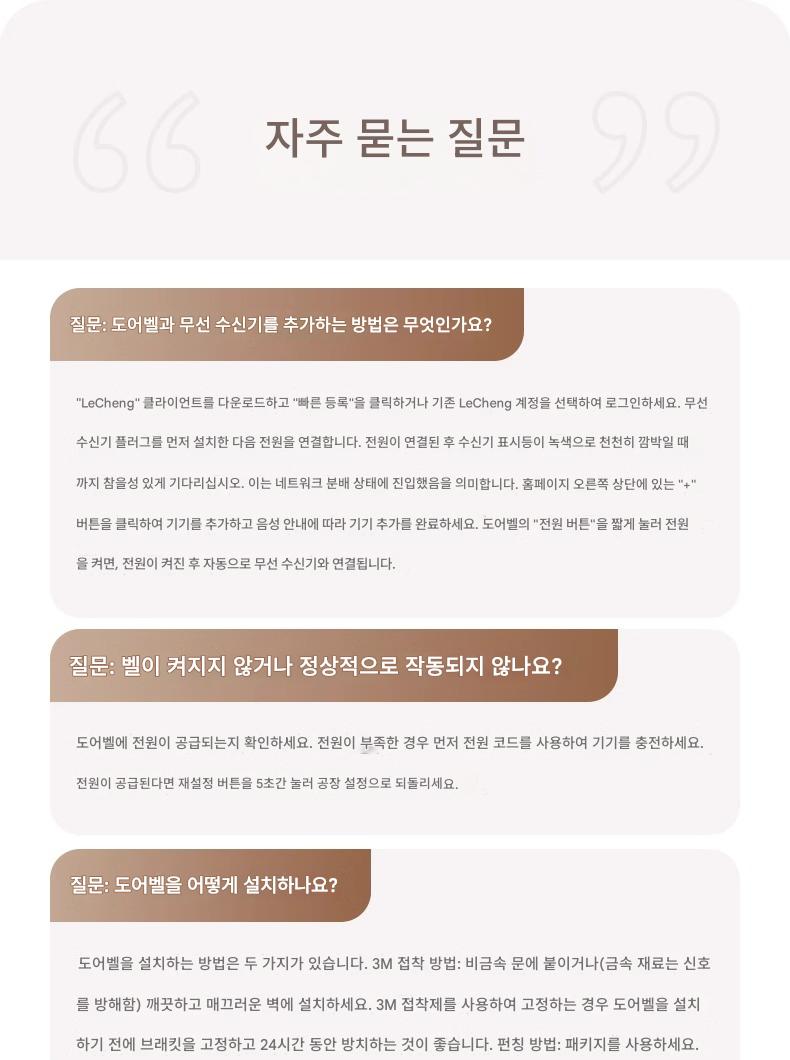 자주 묻는 질문

질문: 도어벨과 무선 수신기를 추가하는 방법은 무엇인가요?

"LeCheng" 클라이언트를 다운로드하고 "빠른 등록"을 클릭하거나 기존 LeCheng 계정을 선택하여 로그인하세요. 무선 수신기 플러그를 먼저 설치한 다음 전원을 연결합니다. 전원이 연결된 후 수신기 표시등이 녹색으로 천천히 깜박일 때까지 참을성 있게 기다리십시오. 이는 네트워크 분배 상태에 진입했음을 의미합니다. 홈페이지 오른쪽 상단에 있는 "+" 버튼을 클릭하여 기기를 추가하고 음성 안내에 따라 기기 추가를 완료하세요. 도어벨의 "전원 버튼"을 짧게 눌러 전원을 켜면, 전원이 켜진 후 자동으로 무선 수신기와 연결됩니다.

질문: 벨이 켜지지 않거나 정상적으로 작동되지 않나요?

도어벨에 전원이 공급되는지 확인하세요. 전원이 부족한 경우 먼저 전원 코드를 사용하여 기기를 충전하세요. 전원이 공급된다면 재설정 버튼을 5초간 눌러 공장 설정으로 되돌리세요.

질문: 도어벨을 어떻게 설치하나요?

도어벨을 설치하는 방법은 두 가지가 있습니다. 3M 접착 방법: 비금속 문에 붙이거나(금속 재료는 신호를 방해함) 깨끗하고 매끄러운 벽에 설치하세요. 3M 접착제를 사용하여 고정하는 경우 도어벨을 설치하기 전에 브래킷을 고정하고 24시간 동안 방치하는 것이 좋습니다. 펀칭 방법: 패키지를 사용하세요.